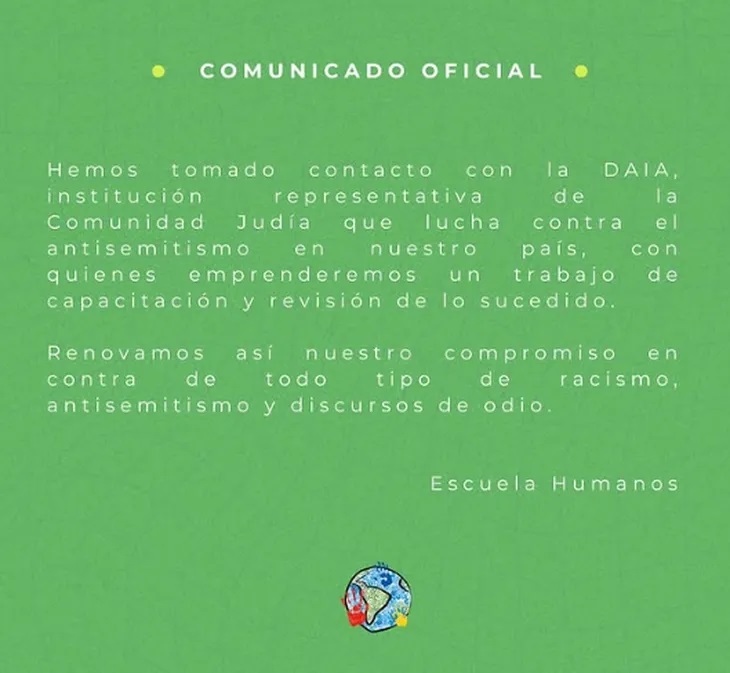 • COMUNICADO OFICIAL •

Hemos tomado contacto con la DAIA, institución representativa de la Comunidad Judía que lucha contra el antisemitismo en nuestro país, con quienes emprenderemos un trabajo de capacitación y revisión de lo sucedido.

Renovamos así nuestro compromiso en contra de todo tipo de racismo, antisemitismo y discursos de odio.

Escuela Humanos